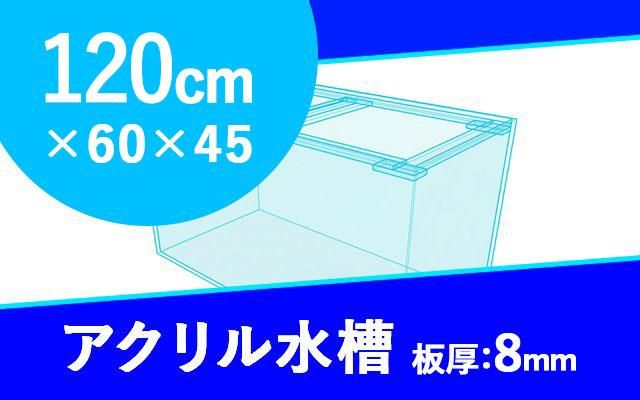 120cm
×60×45

アクリル水槽 板厚:8mm